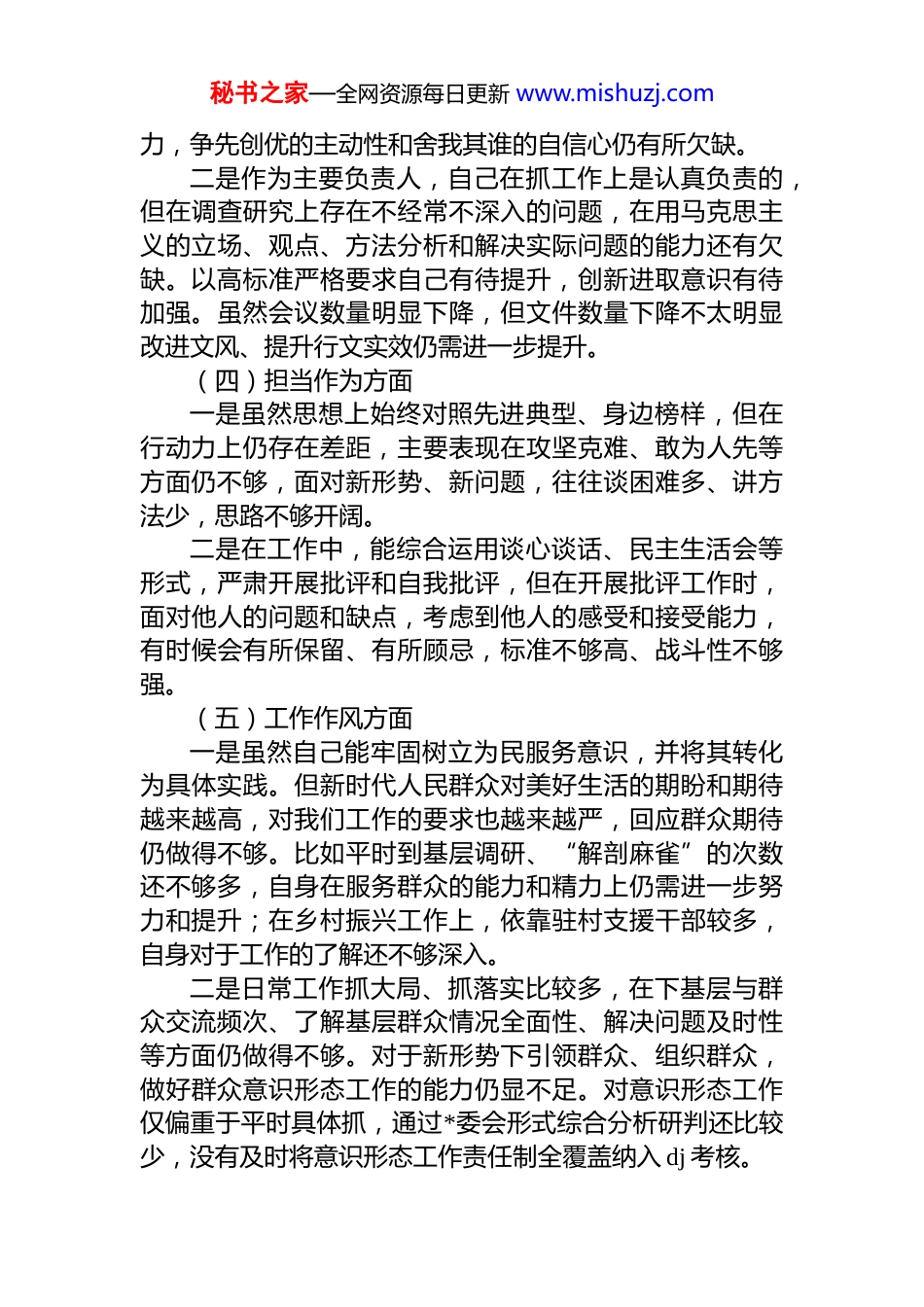 秘书之家—全网资源每日更新 www.mishuzj.com

力，争先创优的主动性和舍我其谁的自信心仍有所欠缺。

二是作为主要负责人，自己在抓工作上是认真负责的，但在调查研究上存在不经常不深入的问题，在用马克思主义的立场、观点、方法分析和解决实际问题的能力还有欠缺。以高标准严格要求自己有待提升，创新进取意识有待加强。虽然会议数量明显下降，但文件数量下降不太明显改进文风、提升行文实效仍需进一步提升。

（四）担当作为方面

一是虽然思想上始终对照先进典型、身边榜样，但在行动力上仍存在差距，主要表现在攻坚克难、敢为人先等方面仍不够，面对新形势、新问题，往往谈困难多、讲方法少，思路不够开阔。

二是在工作中，能综合运用谈心谈话、民主生活会等形式，严肃开展批评和自我批评，但在开展批评工作时，面对他人的问题和缺点，考虑到他人的感受和接受能力，有时候会有所保留、有所顾忌，标准不够高、战斗性不够强。

（五）工作作风方面

一是虽然自己能牢固树立为民服务意识，并将其转化为具体实践。但新时代人民群众对美好生活的期盼和期待越来越高，对我们工作的要求也越来越严，回应群众期待仍做得不够。比如平时到基层调研、“解剖麻雀”的次数还不够多，自身在服务群众的能力和精力上仍需进一步努力和提升；在乡村振兴工作上，依靠驻村支援干部较多，自身对于工作的了解还不够深入。

二是日常工作抓大局、抓落实比较多，在下基层与群众交流频次、了解基层群众情况全面性、解决问题及时性等方面仍做得不够。对于新形势下引领群众、组织群众，做好群众意识形态工作的能力仍显不足。对意识形态工作仅偏重于平时具体抓，通过*委会形式综合分析研判还比较少，没有及时将意识形态工作责任制全覆盖纳入 dj 考核。